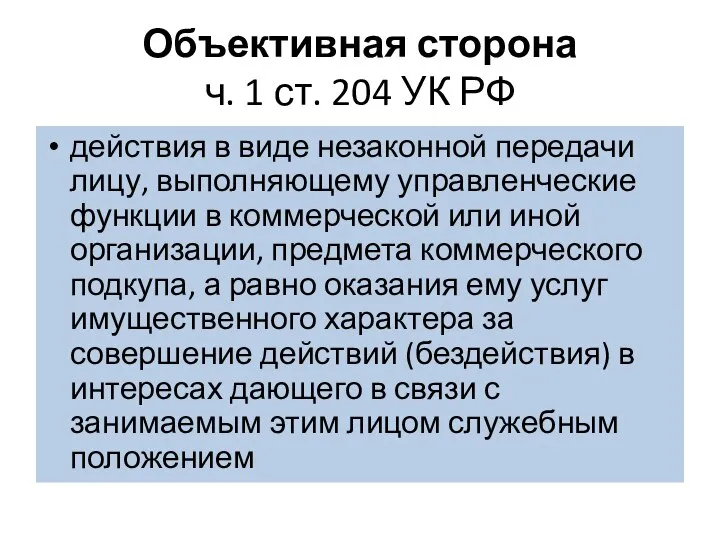 Объективная сторона
ч. 1 ст. 204 УК РФ

• действия в виде незаконной передачи лицу, выполняющему управленческие функции в коммерческой или иной организации, предмета коммерческого подкупа, а равно оказания ему услуг имущественного характера за совершение действий (бездействия) в интересах дающего в связи с занимаемым этим лицом служебным положением